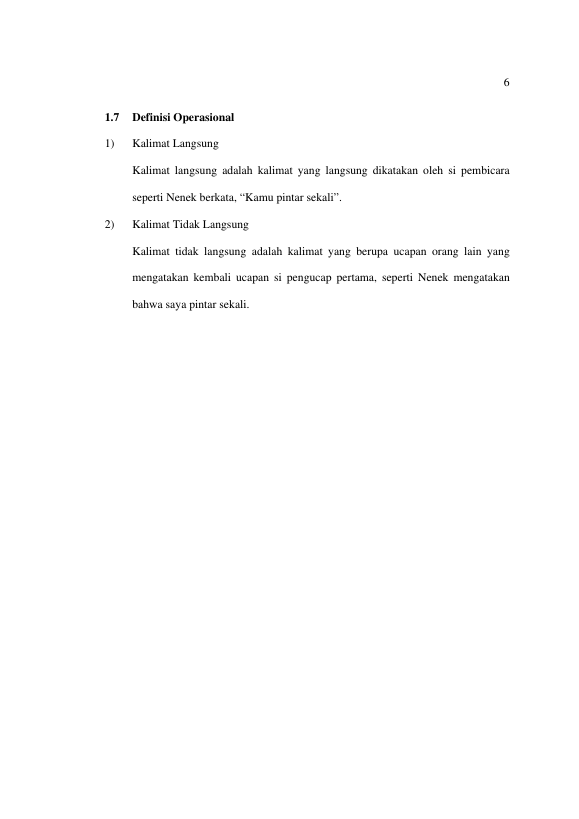 6

1.7 Definisi Operasional

1) Kalimat Langsung

Kalimat langsung adalah kalimat yang langsung dikatakan oleh si pembicara seperti Nenek berkata, "Kamu pintar sekali".

2) Kalimat Tidak Langsung

Kalimat tidak langsung adalah kalimat yang berupa ucapan orang lain yang mengatakan kembali ucapan si pengucap pertama, seperti Nenek mengatakan bahwa saya pintar sekali.